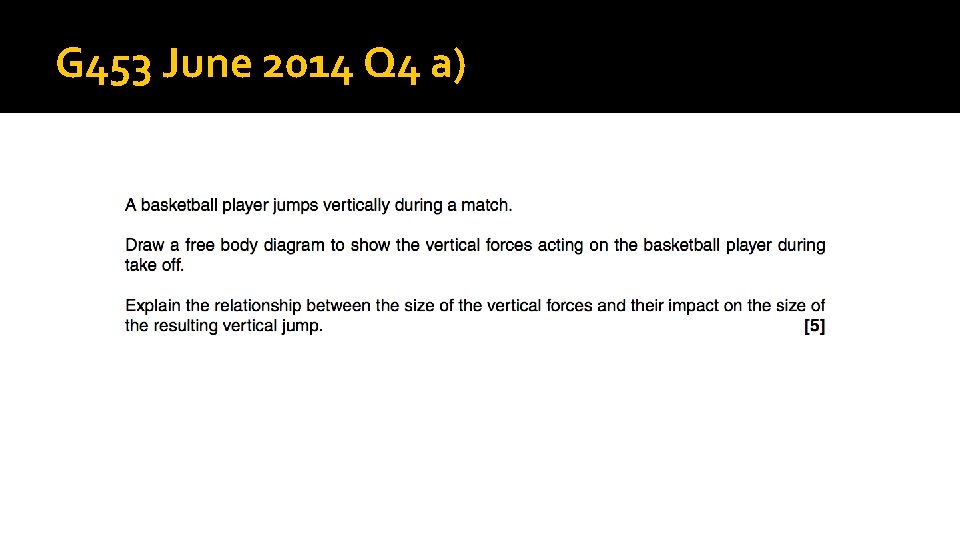 G453 June 2014 Q4 a)

A basketball player jumps vertically during a match.

Draw a free body diagram to show the vertical forces acting on the basketball player during take off.

Explain the relationship between the size of the vertical forces and their impact on the size of the resulting vertical jump. [5]